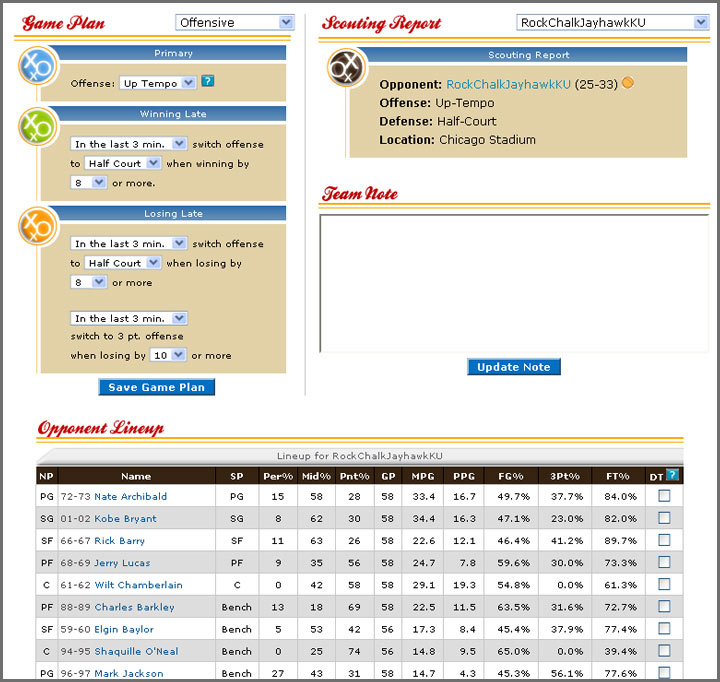 Game Plan
Offensive

Primary
Offense: Up Tempo ?

Winning Late
In the last 3 min. switch offense to Half Court when winning by 8 or more.

Losing Late
In the last 3 min. switch offense to Half Court when losing by 8 or more

In the last 3 min. switch to 3 pt. offense when losing by 10 or more

Save Game Plan

Scouting Report
RockChalkJayhawkKU

Scouting Report
Opponent: RockChalkJayhawkKU (25-33)
Offense: Up-Tempo
Defense: Half-Court
Location: Chicago Stadium

Team Note

Update Note

Opponent Lineup

Lineup for RockChalkJayhawkKU

| NP | Name | SP | Per% | Mid% | Pnt% | GP | MPG | PPG | FG% | 3Pt% | FT% | DT ? |
|---|---|---|---|---|---|---|---|---|---|---|---|---|
| PG | 72-73 Nate Archibald | PG | 15 | 58 | 28 | 58 | 33.4 | 16.7 | 49.7% | 37.7% | 84.0% | |
| SG | 01-02 Kobe Bryant | SG | 8 | 62 | 30 | 58 | 34.4 | 16.3 | 47.1% | 23.0% | 82.0% | |
| SF | 66-67 Rick Barry | SF | 11 | 63 | 26 | 58 | 22.6 | 12.1 | 46.4% | 41.2% | 89.7% | |
| PF | 68-69 Jerry Lucas | PF | 9 | 35 | 56 | 58 | 24.7 | 7.8 | 59.6% | 30.0% | 73.3% | |
| C | 61-62 Wilt Chamberlain | C | 0 | 42 | 58 | 58 | 29.1 | 19.3 | 54.8% | 0.0% | 61.3% | |
| PF | 88-89 Charles Barkley | Bench | 13 | 18 | 69 | 58 | 22.5 | 11.5 | 63.5% | 31.6% | 72.7% | |
| SF | 59-60 Elgin Baylor | Bench | 5 | 53 | 42 | 56 | 17.3 | 8.4 | 45.4% | 37.9% | 77.4% | |
| C | 94-95 Shaquille O'Neal | Bench | 0 | 25 | 74 | 56 | 14.8 | 9.5 | 65.0% | 0.0% | 39.4% | |
| PG | 96-97 Mark Jackson | Bench | 27 | 43 | 31 | 58 | 14.7 | 4.3 | 45.3% | 56.1% | 77.6% | |